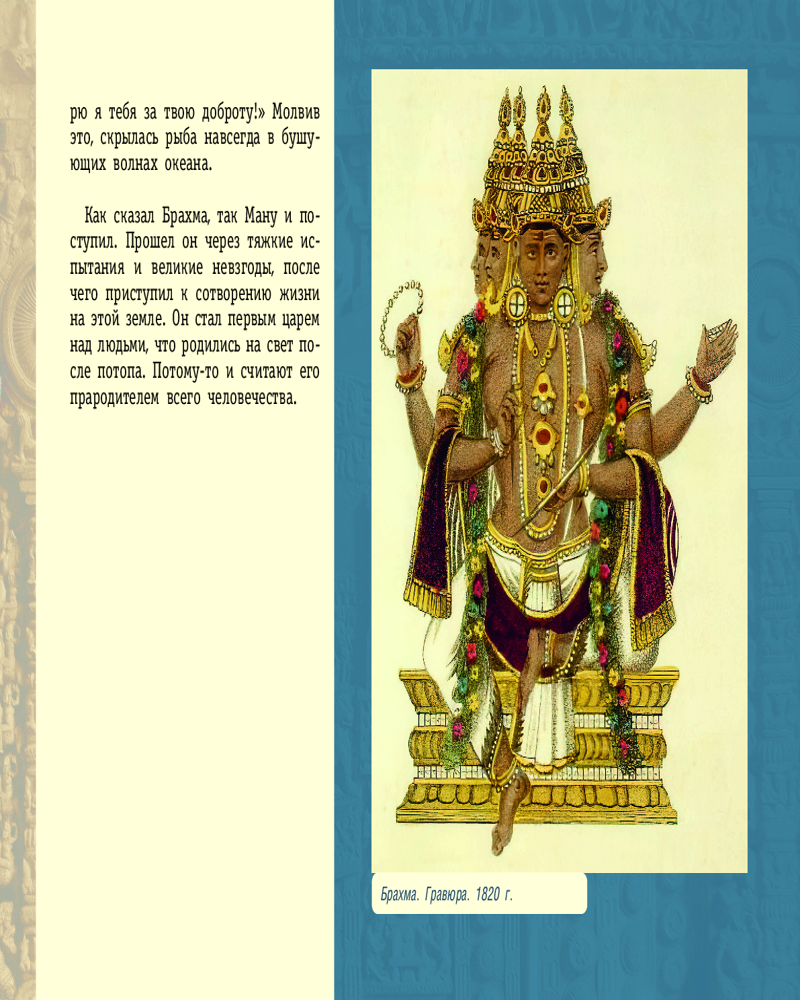 рю я тебя за твою доброту!» Молвив это, скрылась рыба навсегда в бушующих волнах океана.

Как сказал Брахма, так Ману и поступил. Прошел он через тяжкие испытания и великие невзгоды, после чего приступил к сотворению жизни на этой земле. Он стал первым царем над людьми, что родились на свет после потопа. Потому-то и считают его прародителем всего человечества.

Брахма. Гравюра. 1820 г.